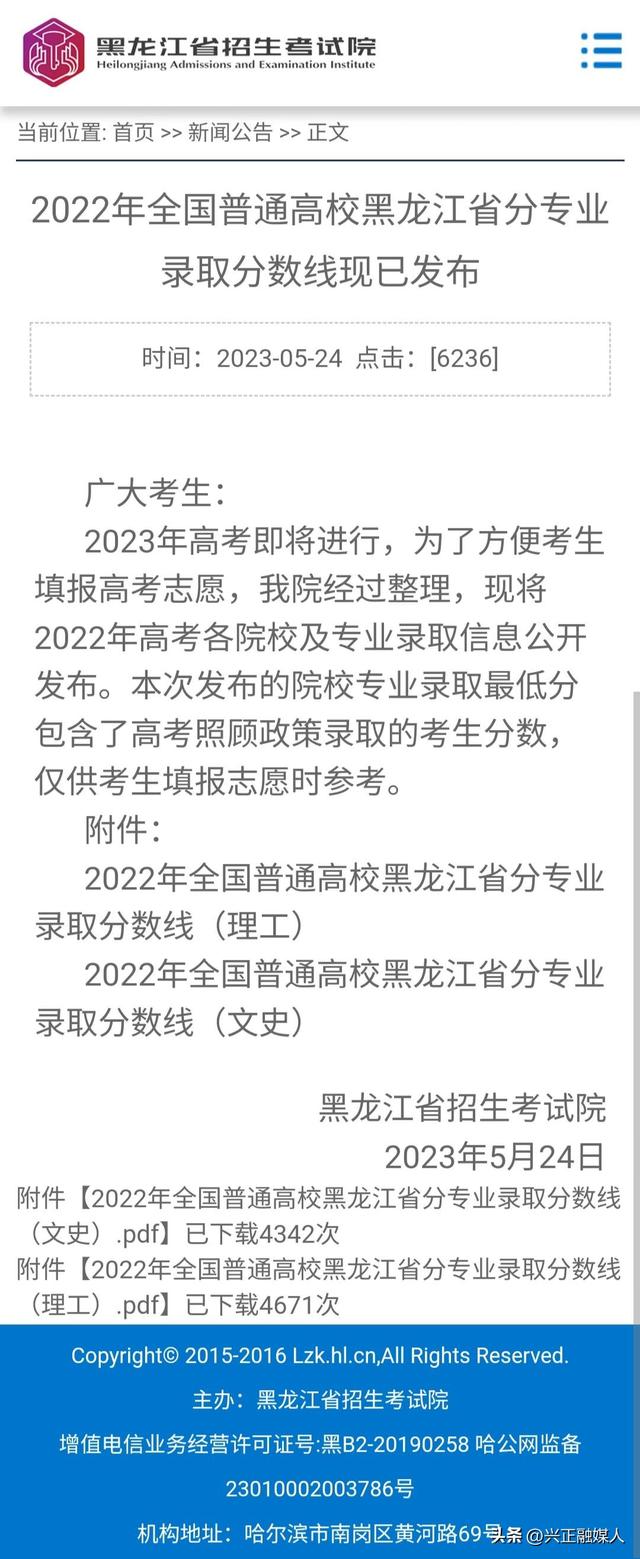 黑龙江省招生考试院
Heilongjiang Admissions and Examination Institute

当前位置: 首页 >> 新闻公告 >> 正文

2022年全国普通高校黑龙江省分专业录取分数线现已发布

时间：2023-05-24 点击：[6236]

广大考生：

2023年高考即将进行，为了方便考生填报高考志愿，我院经过整理，现将2022年高考各院校及专业录取信息公开发布。本次发布的院校专业录取最低分包含了高考照顾政策录取的考生分数，仅供考生填报志愿时参考。

附件：

2022年全国普通高校黑龙江省分专业录取分数线（理工）

2022年全国普通高校黑龙江省分专业录取分数线（文史）

黑龙江省招生考试院

2023年5月24日

附件【2022年全国普通高校黑龙江省分专业录取分数线（文史）.pdf】已下载4342次

附件【2022年全国普通高校黑龙江省分专业录取分数线（理工）.pdf】已下载4671次

Copyright© 2015-2016 Lzk.hl.cn,All Rights Reserved.

主办：黑龙江省招生考试院

增值电信业务经营许可证号:黑B2-20190258 哈公网监备23010002003786号

机构地址：哈尔滨市南岗区黄河路69号

头条 @兴正融媒人